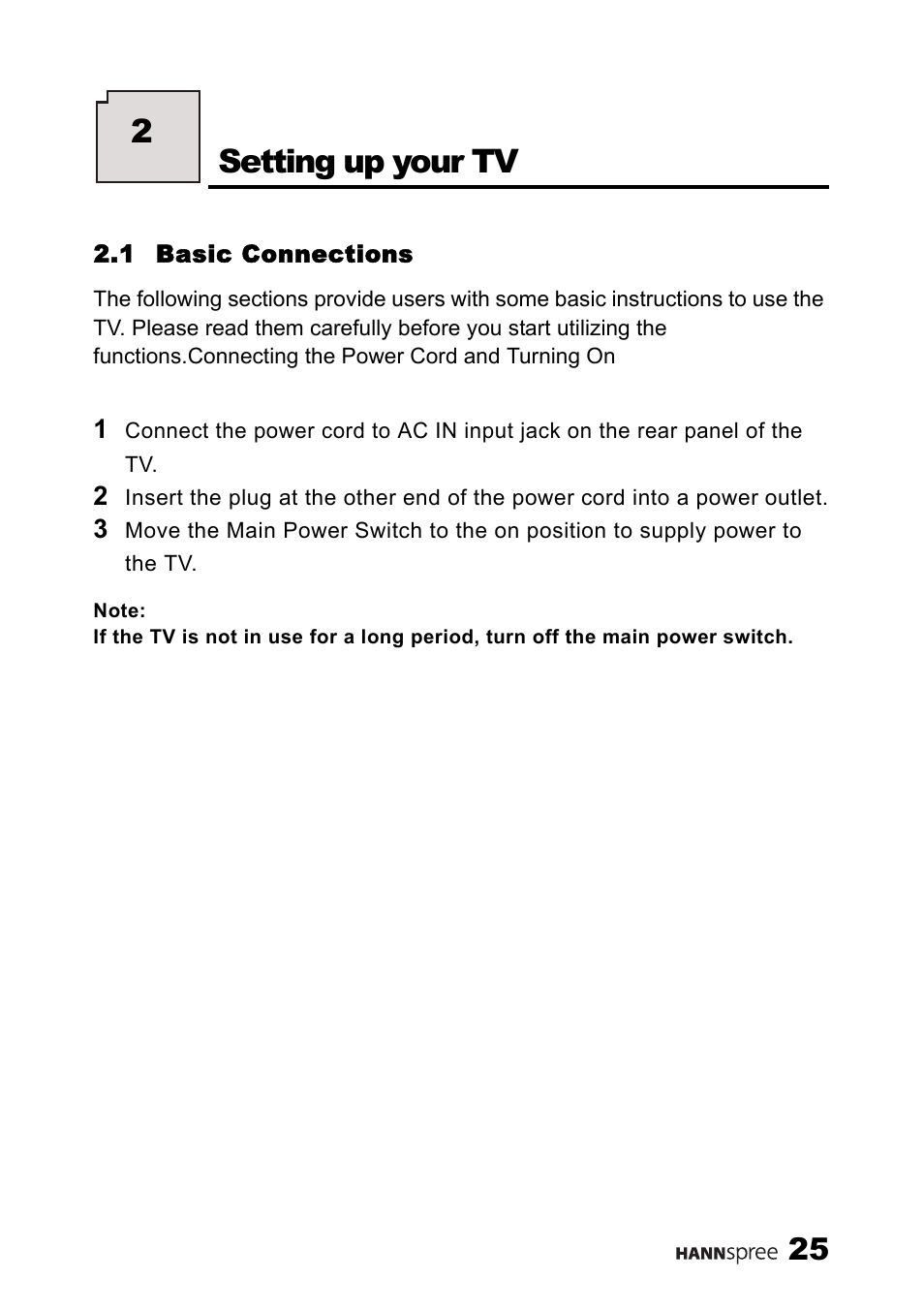 2

Setting up your TV

2.1 Basic Connections

The following sections provide users with some basic instructions to use the TV. Please read them carefully before you start utilizing the functions.Connecting the Power Cord and Turning On

1 Connect the power cord to AC IN input jack on the rear panel of the TV.
2 Insert the plug at the other end of the power cord into a power outlet.
3 Move the Main Power Switch to the on position to supply power to the TV.

Note:
If the TV is not in use for a long period, turn off the main power switch.

HANNspree 25